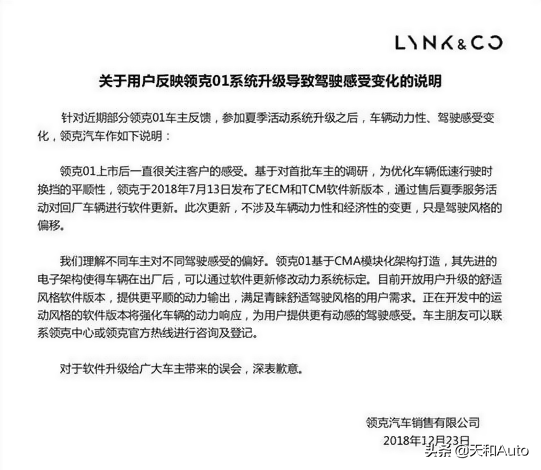 LYNK&CO

关于用户反映领克01系统升级导致驾驶感受变化的说明

针对近期部分领克01车主反馈，参加夏季活动系统升级之后，车辆动力性、驾驶感受变化，领克汽车作如下说明：

领克01上市后一直很关注客户的感受。基于对首批车主的调研，为优化车辆低速行驶时换挡的平顺性，领克于2018年7月13日发布了ECM和TCM软件新版本，通过售后夏季服务活动对回厂车辆进行软件更新。此次更新，不涉及车辆动力性和经济性的变更，只是驾驶风格的偏移。

我们理解不同车主对不同驾驶感受的偏好。领克01基于CMA模块化架构打造，其先进的电子架构使得车辆在出厂后，可以通过软件更新修改动力系统标定。目前开放用户升级的舒适风格软件版本，提供更平顺的动力输出，满足青睐舒适驾驶风格的用户需求。正在开发中的运动风格的软件版本将强化车辆的动力响应，为用户提供更有动感的驾驶感受。车主朋友可以联系领克中心或领克官方热线进行咨询及登记。

对于软件升级给广大车主带来的误会，深表歉意。

领克汽车销售有限公司
2018年12月23日

头条 @天和Auto